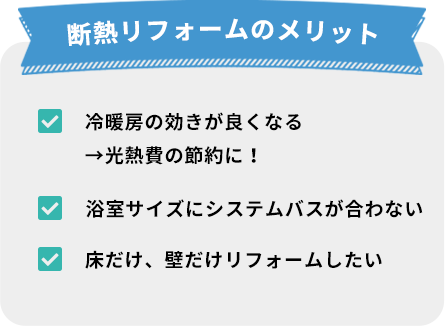 断熱リフォームのメリット

冷暖房の効きが良くなる
→光熱費の節約に！

浴室サイズにシステムバスが合わない

床だけ、壁だけリフォームしたい